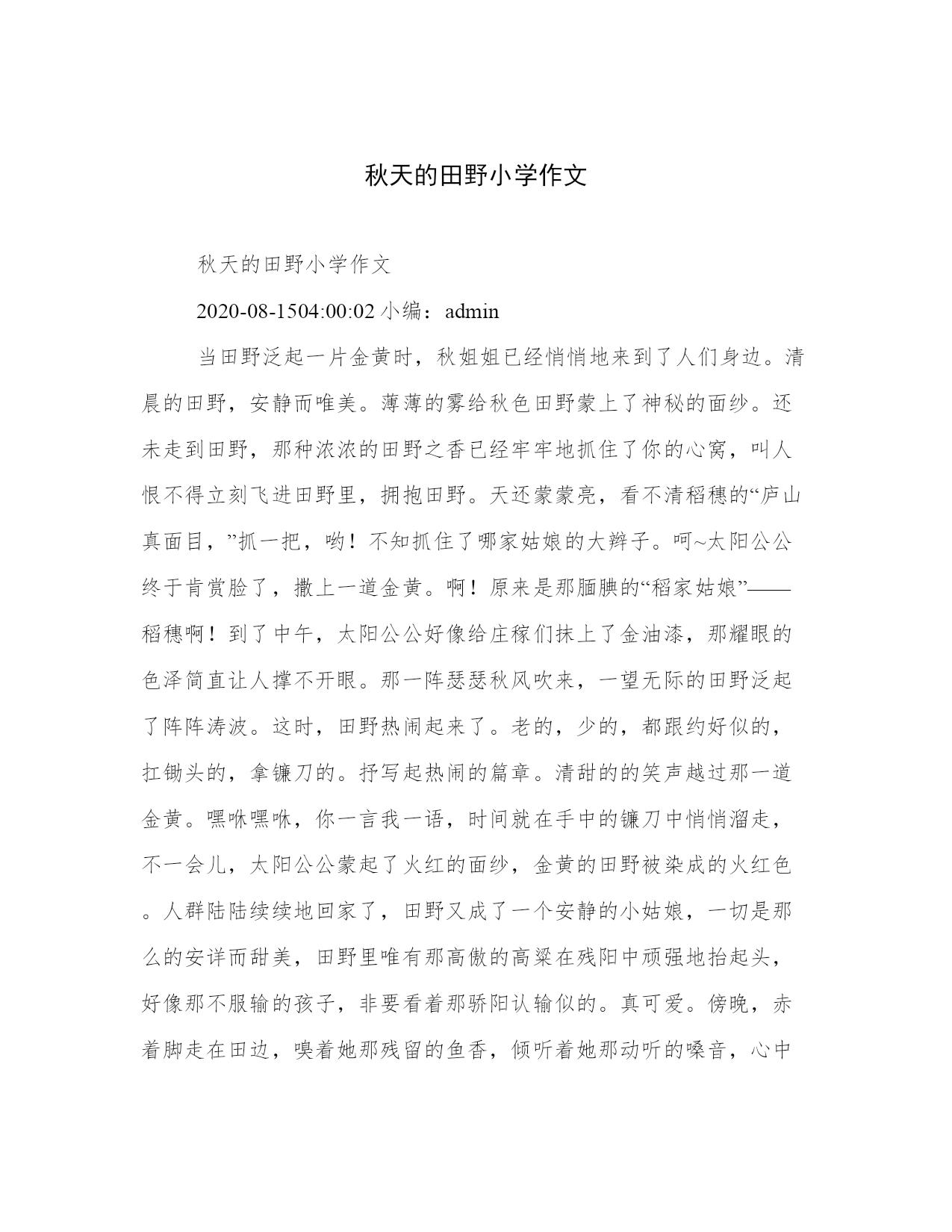 秋天的田野小学作文

秋天的田野小学作文

2020-08-1504:00:02 小编：admin

当田野泛起一片金黄时，秋姐姐已经悄悄地来到了人们身边。清晨的田野，安静而唯美。薄薄的雾给秋色田野蒙上了神秘的面纱。还未走到田野，那种浓浓的田野之香已经牢牢地抓住了你的心窝，叫人恨不得立刻飞进田野里，拥抱田野。天还蒙蒙亮，看不清稻穗的“庐山真面目，”抓一把，哟！不知抓住了哪家姑娘的大辫子。呵~太阳公公终于肯赏脸了，撒上一道金黄。啊！原来是那腼腆的“稻家姑娘”——稻穗啊！到了中午，太阳公公好像给庄稼们抹上了金油漆，那耀眼的色泽简直让人撑不开眼。那一阵瑟瑟秋风吹来，一望无际的田野泛起了阵阵涛波。这时，田野热闹起来了。老的，少的，都跟约好似的，扛锄头的，拿镰刀的。抒写起热闹的篇章。清甜的的笑声越过那一道金黄。嘿咻嘿咻，你一言我一语，时间就在手中的镰刀中悄悄溜走，不一会儿，太阳公公蒙起了火红的面纱，金黄的田野被染成的火红色。人群陆陆续续地回家了，田野又成了一个安静的小姑娘，一切是那么的安详而甜美，田野里唯有那高傲的高粱在残阳中顽强地抬起头，好像那不服输的孩子，非要看着那骄阳认输似的。真可爱。傍晚，赤着脚走在田边，嗅着她那残留的鱼香，倾听着她那动听的嗓音，心中